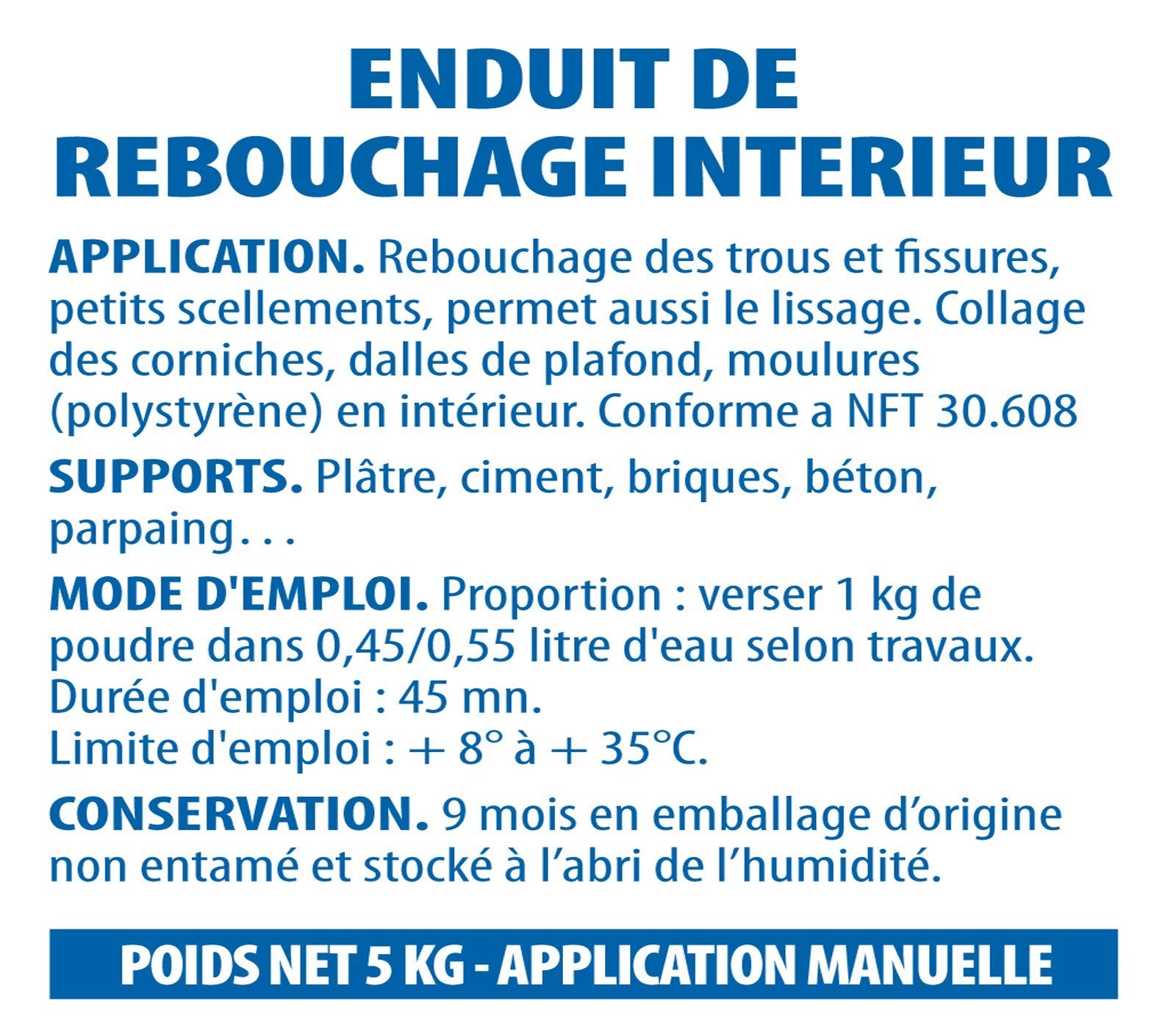 ENDUIT DE REBOUCHAGE INTERIEUR

APPLICATION. Rebouchage des trous et fissures, petits scellements, permet aussi le lissage. Collage des corniches, dalles de plafond, moulures (polystyrène) en intérieur. Conforme a NFT 30.608

SUPPORTS. Plâtre, ciment, briques, béton, parpaing...

MODE D'EMPLOI. Proportion : verser 1 kg de poudre dans 0,45/0,55 litre d'eau selon travaux.
Durée d'emploi : 45 mn.
Limite d'emploi : + 8° à + 35°C.

CONSERVATION. 9 mois en emballage d'origine non entamé et stocké à l'abri de l'humidité.

POIDS NET 5 KG - APPLICATION MANUELLE